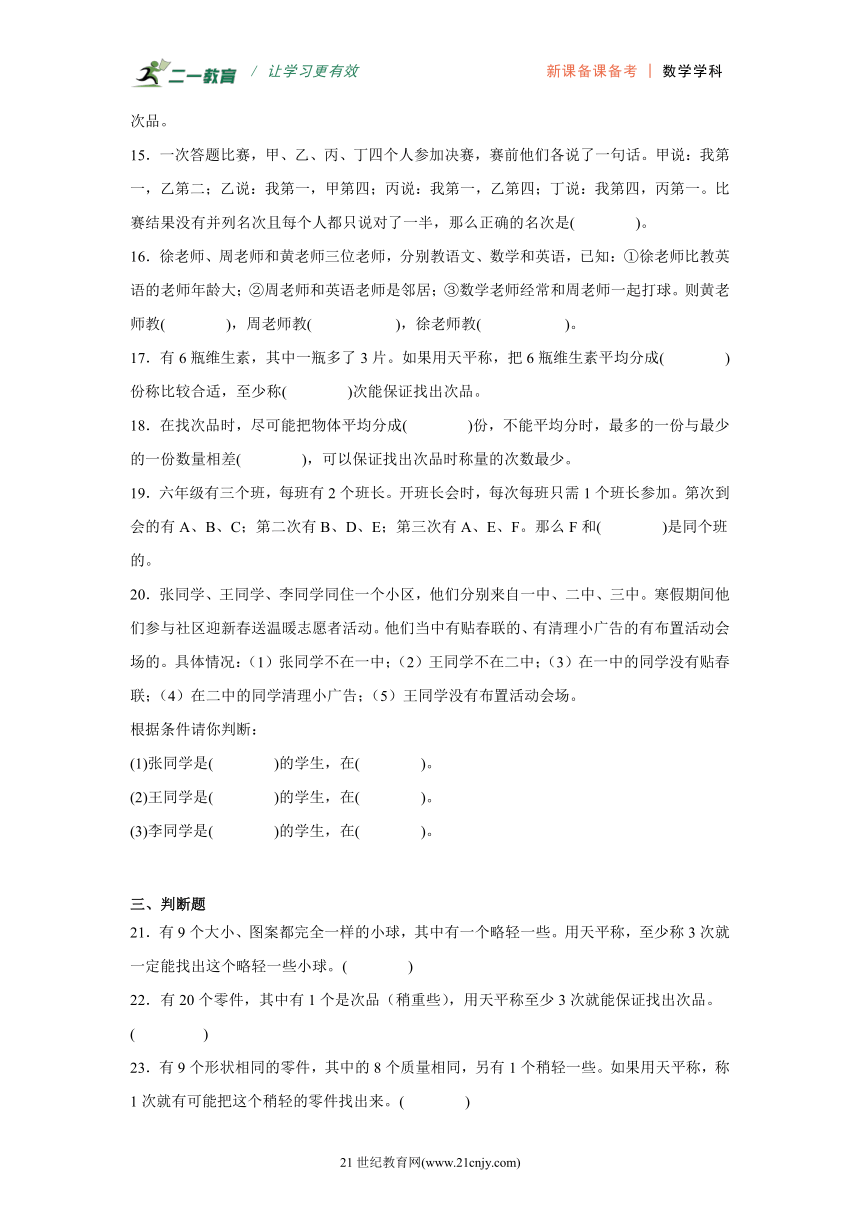 二一教育 / 让学习更有效 新课备课备考 | 数学学科

次品。

15．一次答题比赛，甲、乙、丙、丁四个人参加决赛，赛前他们各说了一句话。甲说：我第一，乙第二；乙说：我第一，甲第四；丙说：我第一，乙第四；丁说：我第四，丙第一。比赛结果没有并列名次且每个人都只说对了一半，那么正确的名次是(　　　　)。

16．徐老师、周老师和黄老师三位老师，分别教语文、数学和英语，已知：①徐老师比教英语的老师年龄大；②周老师和英语老师是邻居；③数学老师经常和周老师一起打球。则黄老师教(　　　　)，周老师教(　　　　　)，徐老师教(　　　　　)。

17．有 6 瓶维生素，其中一瓶多了 3 片。如果用天平称，把 6 瓶维生素平均分成(　　　　)份称比较合适，至少称(　　　　)次能保证找出次品。

18．在找次品时，尽可能把物体平均分成(　　　　)份，不能平均分时，最多的一份与最少的一份数量相差(　　　　)，可以保证找出次品时称量的次数最少。

19．六年级有三个班，每班有 2 个班长。开班长会时，每次每班只需 1 个班长参加。第次到会的有 A、B、C；第二次有 B、D、E；第三次有 A、E、F。那么 F 和(　　　　)是同个班的。

20．张同学、王同学、李同学同住一个小区，他们分别来自一中、二中、三中。寒假期间他们参与社区迎新春送温暖志愿者活动。他们当中有贴春联的、有清理小广告的有布置活动会场的。具体情况：（1）张同学不在一中；（2）王同学不在二中；（3）在一中的同学没有贴春联；（4）在二中的同学清理小广告；（5）王同学没有布置活动会场。

根据条件请你判断：

(1)张同学是(　　　　)的学生，在(　　　　)。

(2)王同学是(　　　　)的学生，在(　　　　)。

(3)李同学是(　　　　)的学生，在(　　　　)。

三、判断题

21．有 9 个大小、图案都完全一样的小球，其中有一个略轻一些。用天平称，至少称 3 次就一定能找出这个略轻一些小球。(　　　　)

22．有 20 个零件，其中有 1 个是次品（稍重些），用天平称至少 3 次就能保证找出次品。(　　　　)

23．有 9 个形状相同的零件，其中的 8 个质量相同，另有 1 个稍轻一些。如果用天平称，称 1 次就有可能把这个稍轻的零件找出来。(　　　　)

21 世纪教育网(www.21cnjy.com)